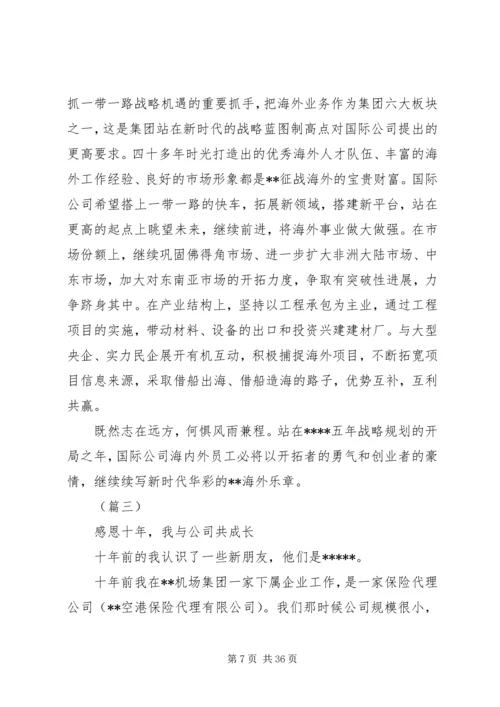 抓一带一路战略机遇的重要抓手，把海外业务作为集团六大板块之一，这是集团站在新时代的战略蓝图制高点对国际公司提出的更高要求。四十多年时光打造出的优秀海外人才队伍、丰富的海外工作经验、良好的市场形象都是**征战海外的宝贵财富。国际公司希望搭上一带一路的快车，拓展新领域，搭建新平台，站在更高的起点上眺望未来，继续前进，将海外事业做大做强。在市场份额上，继续巩固佛得角市场、进一步扩大非洲大陆市场、中东市场，加大对东南亚市场的开拓力度，争取有突破性进展，力争跻身其中。在产业结构上，坚持以工程承包为主业，通过工程项目的实施，带动材料、设备的出口和投资兴建建材厂。与大型央企、实力民企展开有机互动，积极捕捉海外项目，不断拓宽项目信息来源，采取借船出海、借船造海的路子，优势互补，互利共赢。

既然志在远方，何惧风雨兼程。站在****五年战略规划的开局之年，国际公司海内外员工必将以开拓者的勇气和创业者的豪情，继续续写新时代华彩的**海外乐章。

（篇三）

感恩十年，我与公司共成长

十年前的我认识了一些新朋友，他们是*****。

十年前我在**机场集团一家下属企业工作，是一家保险代理公司（**空港保险代理有限公司）。我们那时候公司规模很小，

第 7 页 共 36 页